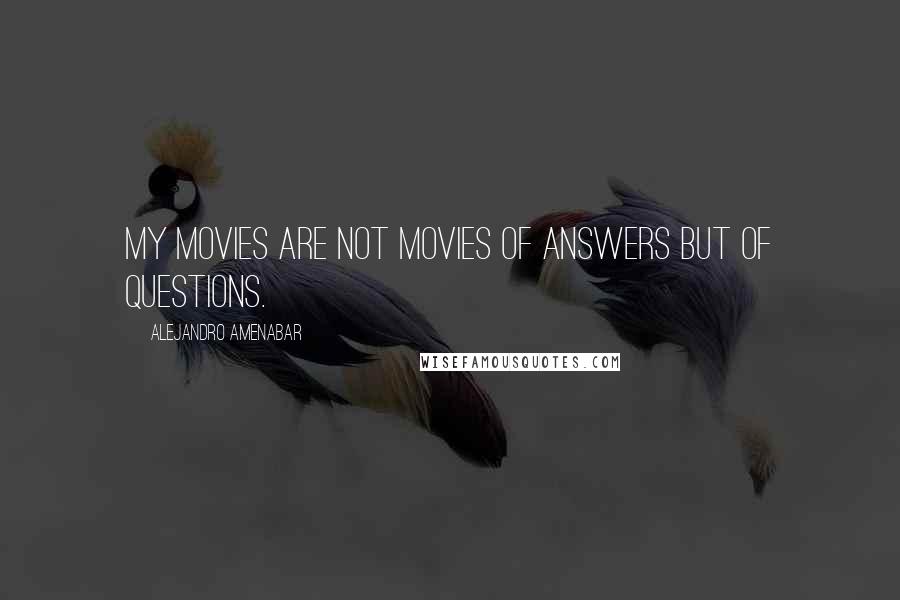 MY MOVIES ARE NOT MOVIES OF ANSWERS BUT OF QUESTIONS.

ALEJANDRO AMENABAR

WISEFAMOUSQUOTES.COM